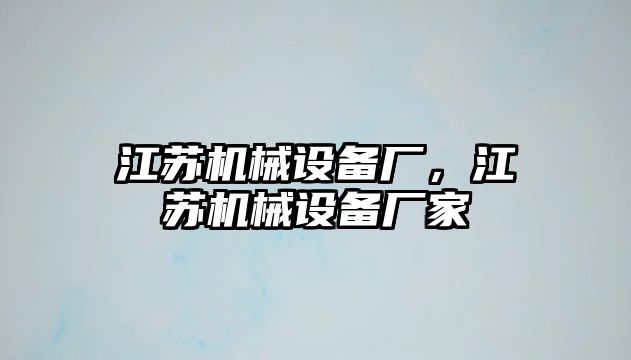 江苏机械设备厂，江苏机械设备厂家